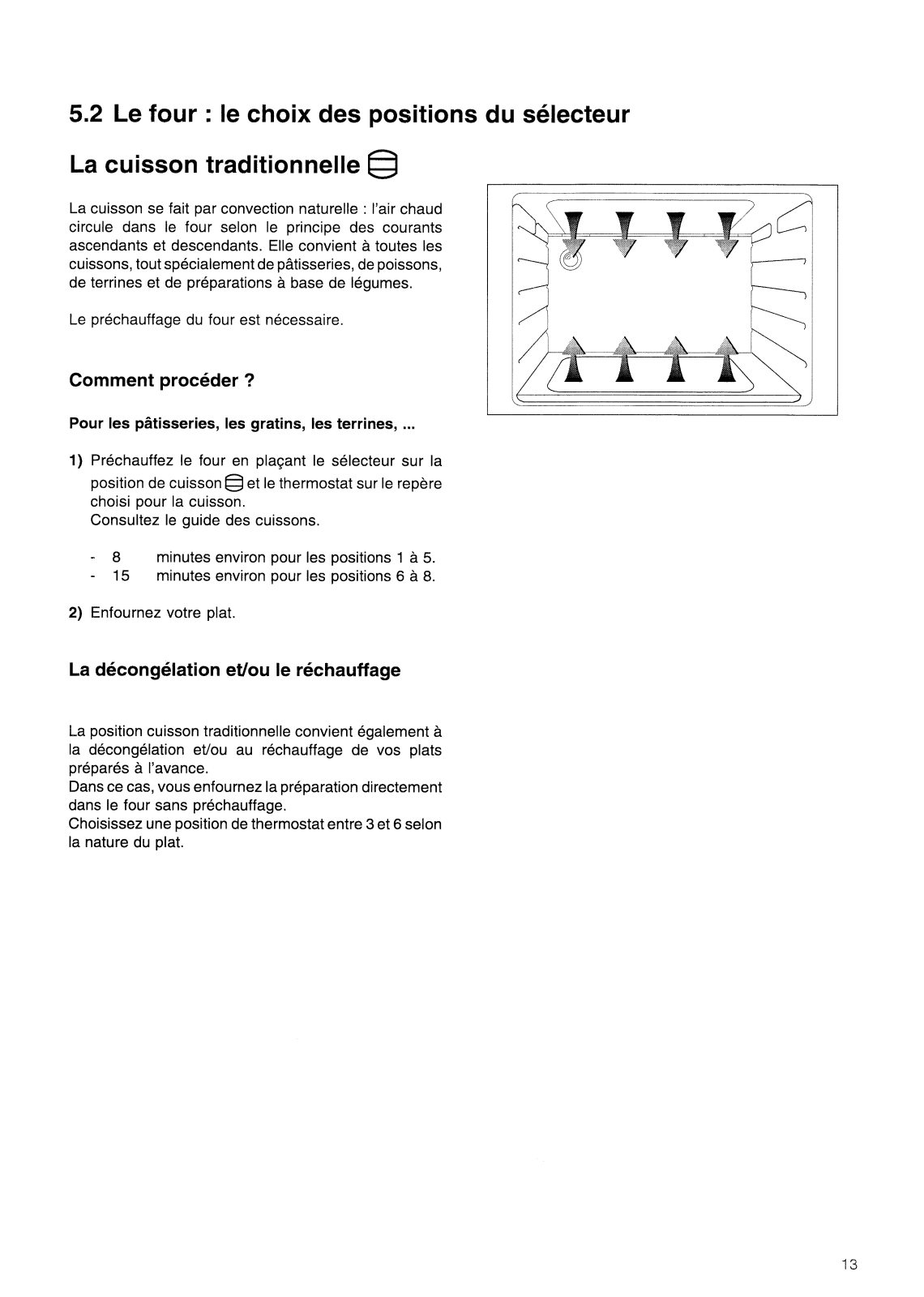 5.2 Le four : le choix des positions du sélecteur

La cuisson traditionnelle

La cuisson se fait par convection naturelle : l'air chaud circule dans le four selon le principe des courants ascendants et descendants. Elle convient à toutes les cuissons, tout spécialement de pâtisseries, de poissons, de terrines et de préparations à base de légumes.

Le préchauffage du four est nécessaire.

Comment procéder ?

Pour les pâtisseries, les gratins, les terrines, ...

1) Préchauffez le four en plaçant le sélecteur sur la position de cuisson et le thermostat sur le repère choisi pour la cuisson.
Consultez le guide des cuissons.

- 8 minutes environ pour les positions 1 à 5.
- 15 minutes environ pour les positions 6 à 8.

2) Enfournez votre plat.

La décongélation et/ou le réchauffage

La position cuisson traditionnelle convient également à la décongélation et/ou au réchauffage de vos plats préparés à l'avance.
Dans ce cas, vous enfournez la préparation directement dans le four sans préchauffage.
Choisissez une position de thermostat entre 3 et 6 selon la nature du plat.

13